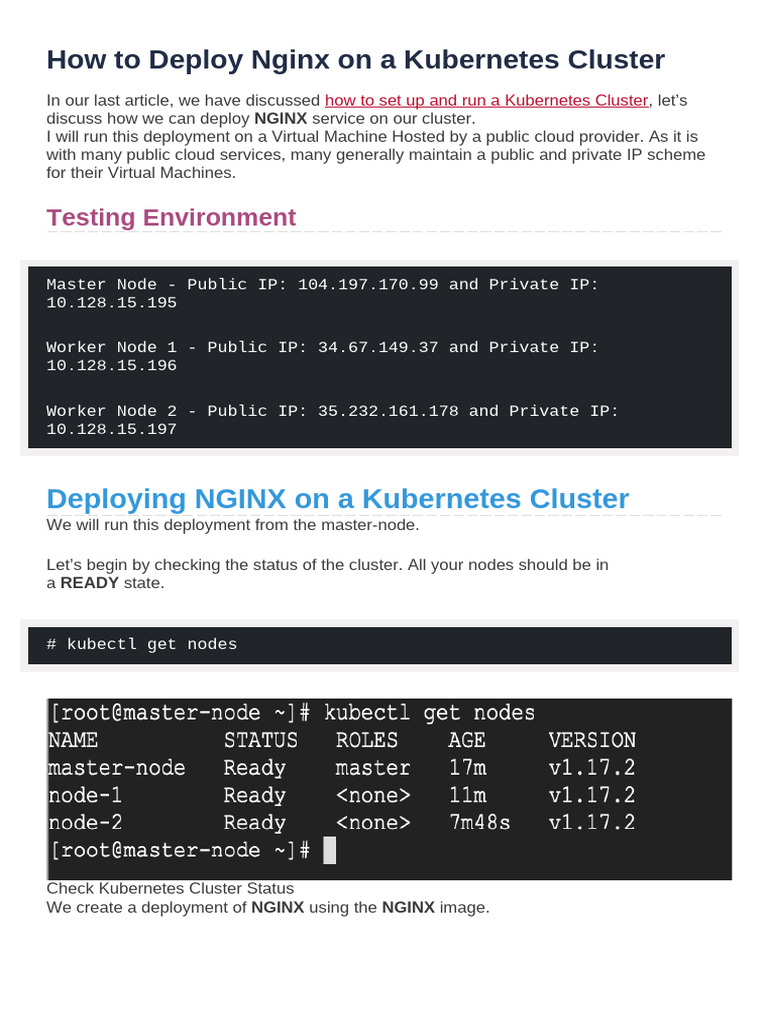 How to Deploy Nginx on a Kubernetes Cluster

In our last article, we have discussed how to set up and run a Kubernetes Cluster, let's discuss how we can deploy NGINX service on our cluster.
I will run this deployment on a Virtual Machine Hosted by a public cloud provider. As it is with many public cloud services, many generally maintain a public and private IP scheme for their Virtual Machines.

Testing Environment

Master Node - Public IP: 104.197.170.99 and Private IP: 10.128.15.195

Worker Node 1 - Public IP: 34.67.149.37 and Private IP: 10.128.15.196

Worker Node 2 - Public IP: 35.232.161.178 and Private IP: 10.128.15.197

Deploying NGINX on a Kubernetes Cluster

We will run this deployment from the master-node.

Let's begin by checking the status of the cluster. All your nodes should be in a READY state.

# kubectl get nodes

[root@master-node ~]# kubectl get nodes

| NAME | STATUS | ROLES | AGE | VERSION |
|---|---|---|---|---|
| master-node | Ready | master | 17m | v1.17.2 |
| node-1 | Ready | <none> | 11m | v1.17.2 |
| node-2 | Ready | <none> | 7m48s | v1.17.2 |

[root@master-node ~]#

Check Kubernetes Cluster Status
We create a deployment of NGINX using the NGINX image.